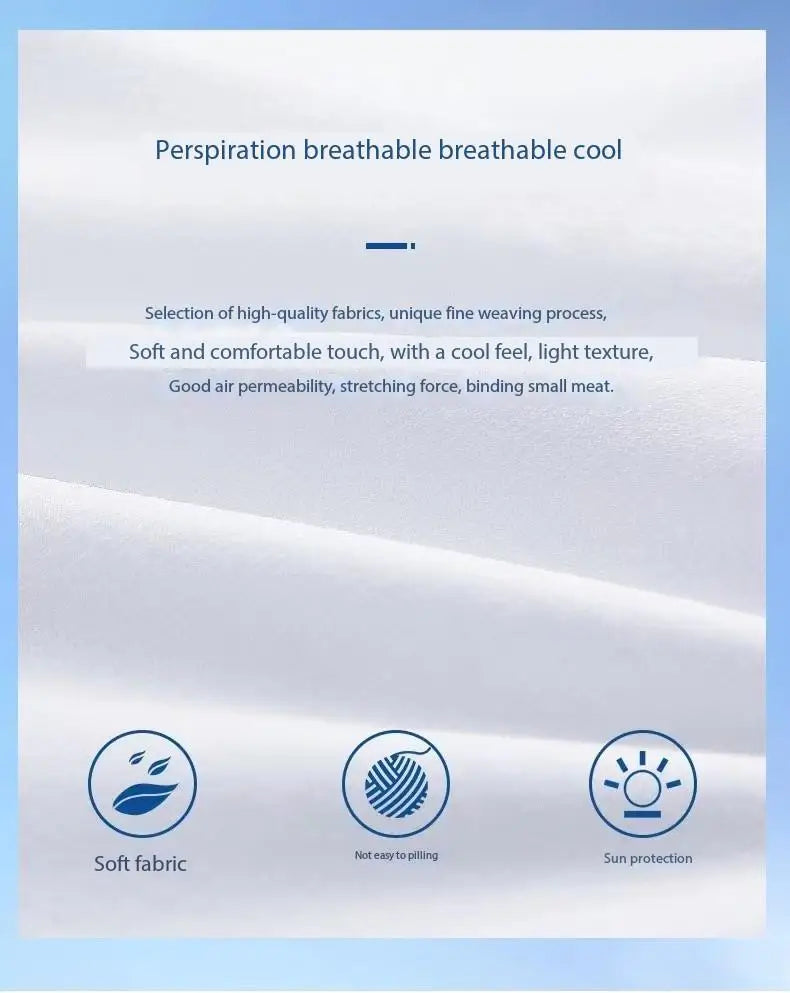 Perspiration breathable breathable cool

Selection of high-quality fabrics, unique fine weaving process,

Soft and comfortable touch, with a cool feel, light texture,

Good air permeability, stretching force, binding small meat.

Soft fabric

Not easy to pilling

Sun protection